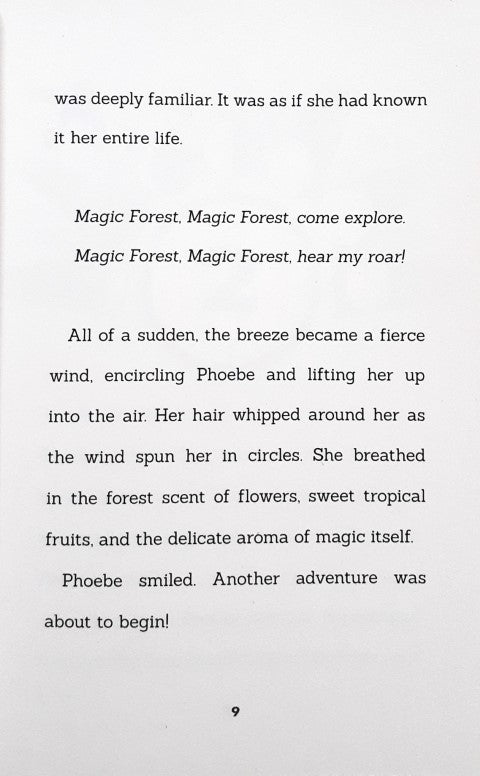 was deeply familiar. It was as if she had known it her entire life.

Magic Forest, Magic Forest, come explore.
Magic Forest, Magic Forest, hear my roar!

All of a sudden, the breeze became a fierce wind, encircling Phoebe and lifting her up into the air. Her hair whipped around her as the wind spun her in circles. She breathed in the forest scent of flowers, sweet tropical fruits, and the delicate aroma of magic itself.

Phoebe smiled. Another adventure was about to begin!

9